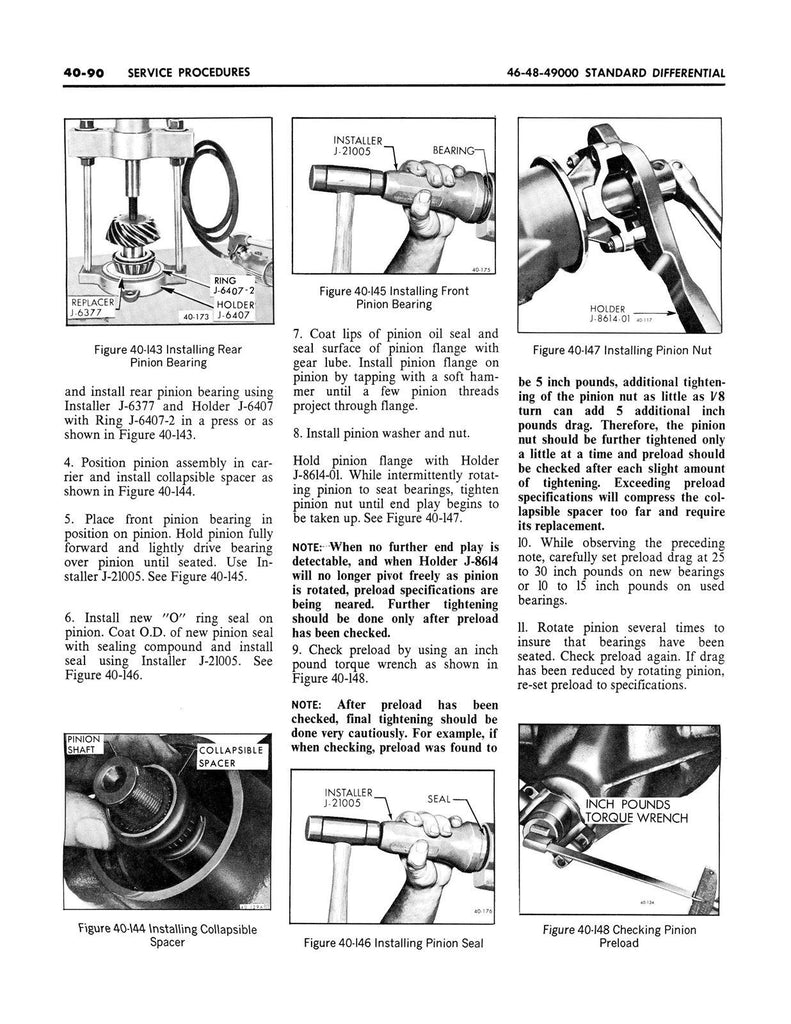 40-90 SERVICE PROCEDURES

46-48-49000 STANDARD DIFFERENTIAL

RING J-6407-2

REPLACER J-6377

HOLDER J-6407

40-173

Figure 40-143 Installing Rear Pinion Bearing

and install rear pinion bearing using Installer J-6377 and Holder J-6407 with Ring J-6407-2 in a press or as shown in Figure 40-143.

4. Position pinion assembly in carrier and install collapsible spacer as shown in Figure 40-144.

5. Place front pinion bearing in position on pinion. Hold pinion fully forward and lightly drive bearing over pinion until seated. Use Installer J-21005. See Figure 40-145.

6. Install new "O" ring seal on pinion. Coat O.D. of new pinion seal with sealing compound and install seal using Installer J-21005. See Figure 40-146.

PINION SHAFT

COLLAPSIBLE SPACER

Figure 40-144 Installing Collapsible Spacer

INSTALLER J-21005

BEARING

40-175

Figure 40-145 Installing Front Pinion Bearing

7. Coat lips of pinion oil seal and seal surface of pinion flange with gear lube. Install pinion flange on pinion by tapping with a soft hammer until a few pinion threads project through flange.

8. Install pinion washer and nut.

Hold pinion flange with Holder J-8614-01. While intermittently rotating pinion to seat bearings, tighten pinion nut until end play begins to be taken up. See Figure 40-147.

NOTE: When no further end play is detectable, and when Holder J-8614 will no longer pivot freely as pinion is rotated, preload specifications are being neared. Further tightening should be done only after preload has been checked.

9. Check preload by using an inch pound torque wrench as shown in Figure 40-148.

NOTE: After preload has been checked, final tightening should be done very cautiously. For example, if when checking, preload was found to

INSTALLER J-21005

SEAL

40-176

Figure 40-146 Installing Pinion Seal

HOLDER J-8614-01

40-117

Figure 40-147 Installing Pinion Nut

be 5 inch pounds, additional tightening of the pinion nut as little as 1/8 turn can add 5 additional inch pounds drag. Therefore, the pinion nut should be further tightened only a little at a time and preload should be checked after each slight amount of tightening. Exceeding preload specifications will compress the collapsible spacer too far and require its replacement.

10. While observing the preceding note, carefully set preload drag at 25 to 30 inch pounds on new bearings or 10 to 15 inch pounds on used bearings.

11. Rotate pinion several times to insure that bearings have been seated. Check preload again. If drag has been reduced by rotating pinion, re-set preload to specifications.

INCH POUNDS TORQUE WRENCH

40-134

Figure 40-148 Checking Pinion Preload